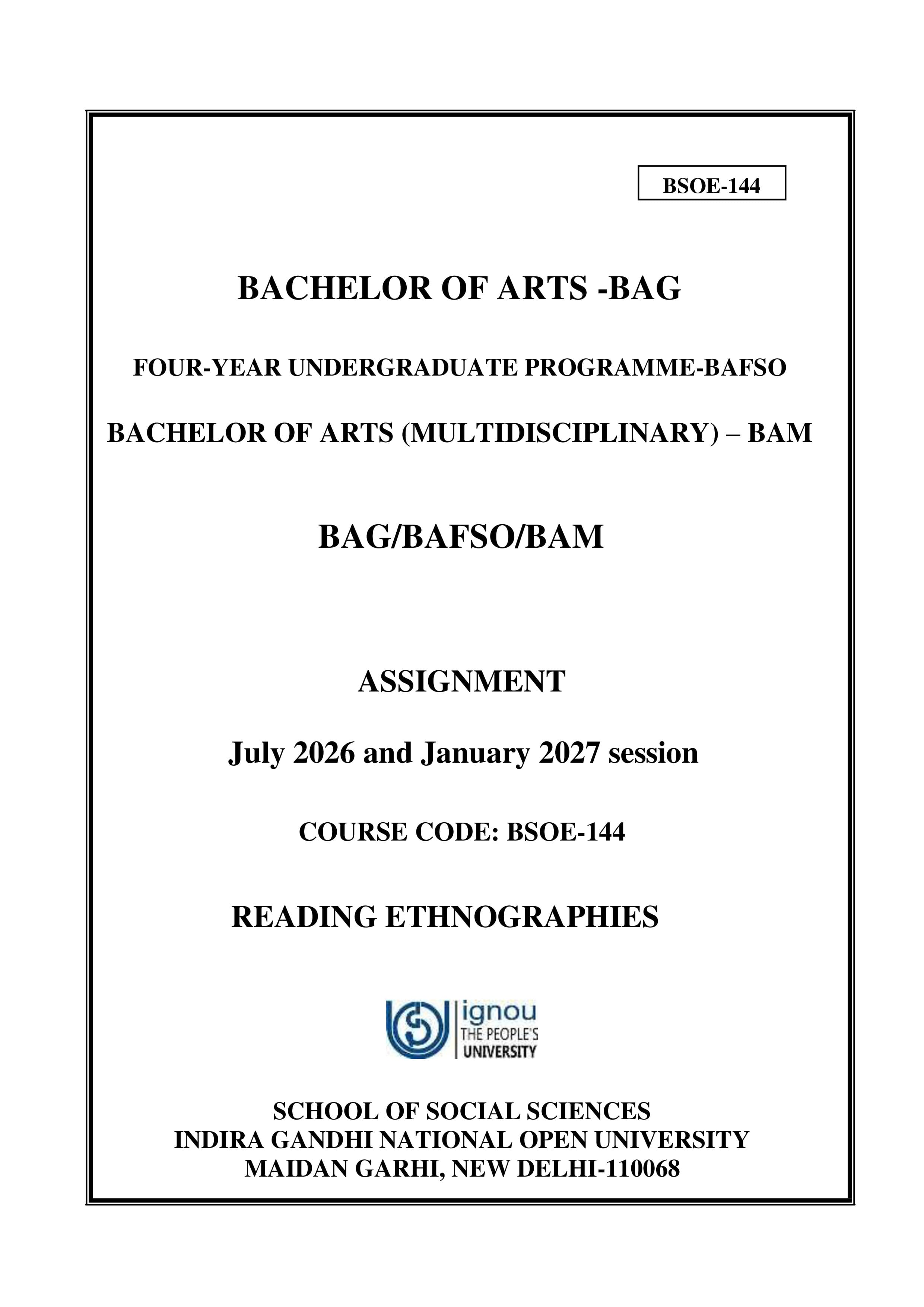 BSOE-144

BACHELOR OF ARTS -BAG

FOUR-YEAR UNDERGRADUATE PROGRAMME-BAFSO

BACHELOR OF ARTS (MULTIDISCIPLINARY) – BAM

BAG/BAFSO/BAM

ASSIGNMENT

July 2026 and January 2027 session

COURSE CODE: BSOE-144

READING ETHNOGRAPHIES

ignou
THE PEOPLE'S
UNIVERSITY

SCHOOL OF SOCIAL SCIENCES
INDIRA GANDHI NATIONAL OPEN UNIVERSITY
MAIDAN GARHI, NEW DELHI-110068